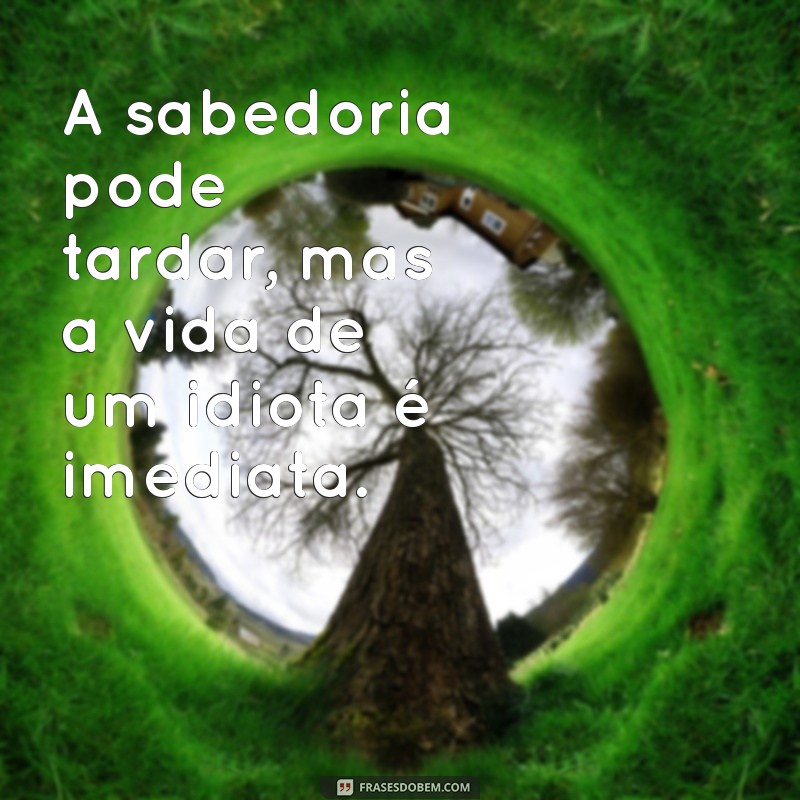 A sabedoria pode tardar, mas a vida de um idiota é imediata.

FRASESDOBEM.COM